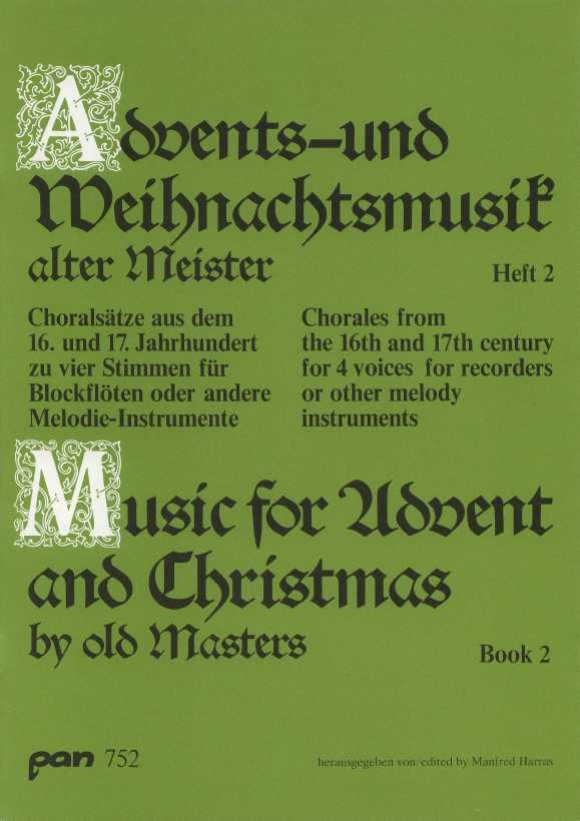 Advents-und Weihnachtsmusik alter Meister

Heft 2

Choralsätze aus dem 16. und 17. Jahrhundert zu vier Stimmen für Blockflöten oder andere Melodie-Instrumente

Chorales from the 16th and 17th century for 4 voices for recorders or other melody instruments

Music for Advent and Christmas by old Masters

Book 2

pan 752

herausgegeben von/edited by Manfred Harras